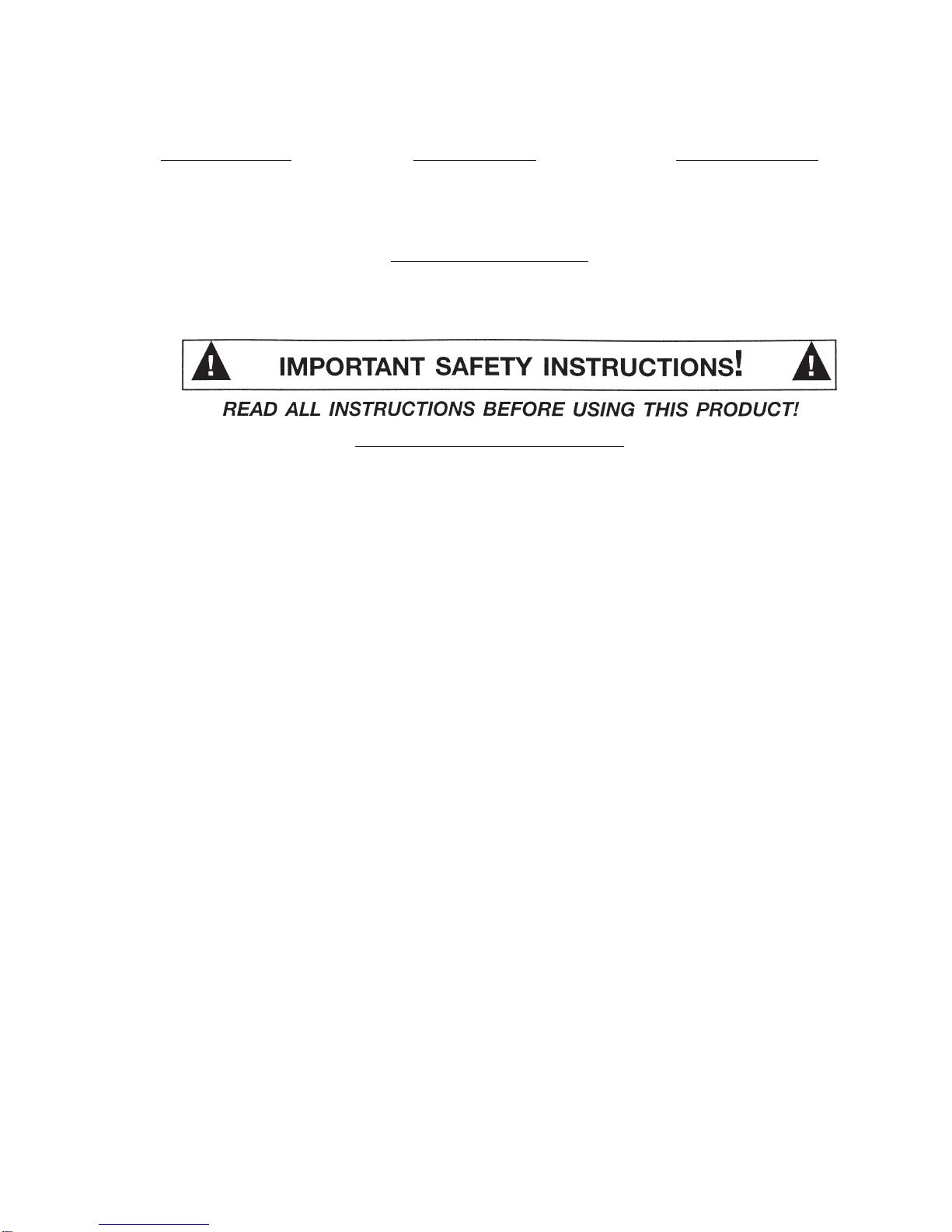 IMPORTANT SAFETY INSTRUCTIONS!

READ ALL INSTRUCTIONS BEFORE USING THIS PRODUCT!